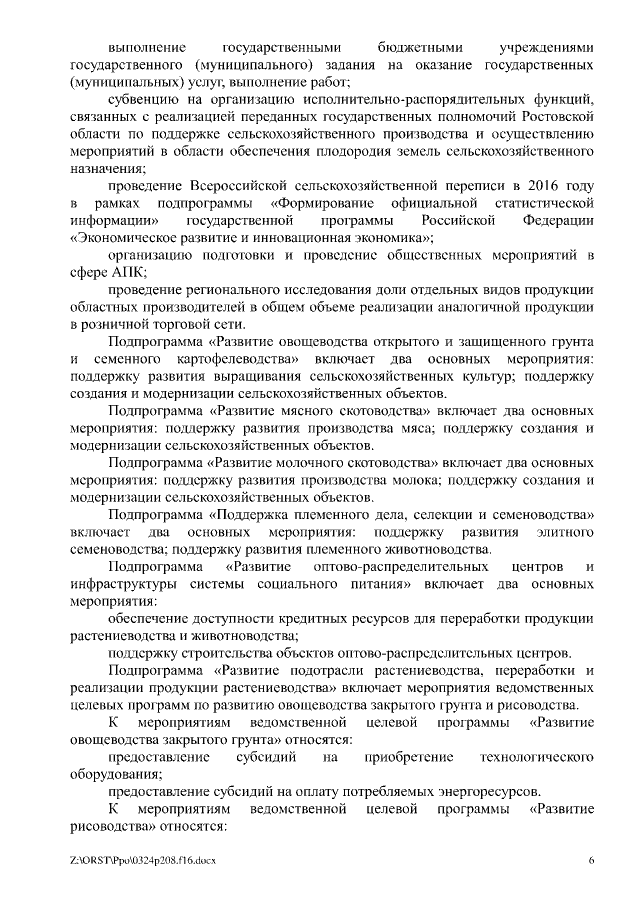 выполнение государственными бюджетными учреждениями государственного (муниципального) задания на оказание государственных (муниципальных) услуг, выполнение работ;

субвенцию на организацию исполнительно-распорядительных функций, связанных с реализацией переданных государственных полномочий Ростовской области по поддержке сельскохозяйственного производства и осуществлению мероприятий в области обеспечения плодородия земель сельскохозяйственного назначения;

проведение Всероссийской сельскохозяйственной переписи в 2016 году в рамках подпрограммы «Формирование официальной статистической информации» государственной программы Российской Федерации «Экономическое развитие и инновационная экономика»;

организацию подготовки и проведение общественных мероприятий в сфере АПК;

проведение регионального исследования доли отдельных видов продукции областных производителей в общем объеме реализации аналогичной продукции в розничной торговой сети.

Подпрограмма «Развитие овощеводства открытого и защищенного грунта и семенного картофелеводства» включает два основных мероприятия: поддержку развития выращивания сельскохозяйственных культур; поддержку создания и модернизации сельскохозяйственных объектов.

Подпрограмма «Развитие мясного скотоводства» включает два основных мероприятия: поддержку развития производства мяса; поддержку создания и модернизации сельскохозяйственных объектов.

Подпрограмма «Развитие молочного скотоводства» включает два основных мероприятия: поддержку развития производства молока; поддержку создания и модернизации сельскохозяйственных объектов.

Подпрограмма «Поддержка племенного дела, селекции и семеноводства» включает два основных мероприятия: поддержку развития элитного семеноводства; поддержку развития племенного животноводства.

Подпрограмма «Развитие оптово-распределительных центров и инфраструктуры системы социального питания» включает два основных мероприятия:

обеспечение доступности кредитных ресурсов для переработки продукции растениеводства и животноводства;

поддержку строительства объектов оптово-распределительных центров.

Подпрограмма «Развитие подотрасли растениеводства, переработки и реализации продукции растениеводства» включает мероприятия ведомственных целевых программ по развитию овощеводства закрытого грунта и рисоводства.

К мероприятиям ведомственной целевой программы «Развитие овощеводства закрытого грунта» относятся:

предоставление субсидий на приобретение технологического оборудования;

предоставление субсидий на оплату потребляемых энергоресурсов.

К мероприятиям ведомственной целевой программы «Развитие рисоводства» относятся:

Z:\ORST\Ppo\0324p208.f16.docx 6